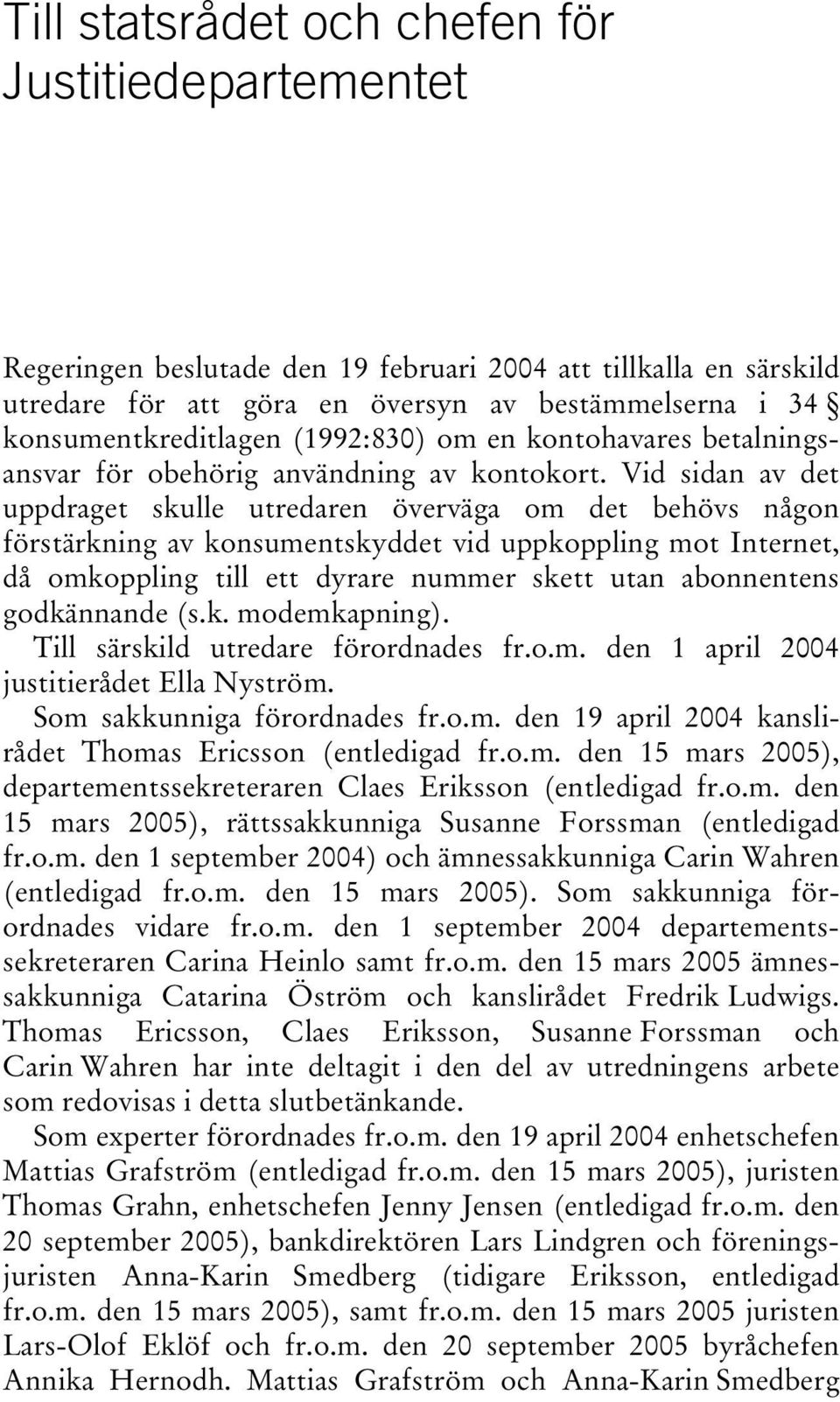 Till statsrådet och chefen för Justitiedepartementet

Regeringen beslutade den 19 februari 2004 att tillkalla en särskild utredare för att göra en översyn av bestämmelserna i 34 § konsumentkreditlagen (1992:830) om en kontohavares betalningsansvar för obehörig användning av kontokort. Vid sidan av det uppdraget skulle utredaren överväga om det behövs någon förstärkning av konsumentskyddet vid uppkoppling mot Internet, då omkoppling till ett dyrare nummer skett utan abonnentens godkännande (s.k. modemkapning).

Till särskild utredare förordnades fr.o.m. den 1 april 2004 justitierådet Ella Nyström.

Som sakkunniga förordnades fr.o.m. den 19 april 2004 kanslirådet Thomas Ericsson (entledigad fr.o.m. den 15 mars 2005), departementssekreteraren Claes Eriksson (entledigad fr.o.m. den 15 mars 2005), rättssakkunniga Susanne Forssman (entledigad fr.o.m. den 1 september 2004) och ämnessakkunniga Carin Wahren (entledigad fr.o.m. den 15 mars 2005). Som sakkunniga förordnades vidare fr.o.m. den 1 september 2004 departementssekreteraren Carina Heinlo samt fr.o.m. den 15 mars 2005 ämnessakkunniga Catarina Öström och kanslirådet Fredrik Ludwigs. Thomas Ericsson, Claes Eriksson, Susanne Forssman och Carin Wahren har inte deltagit i den del av utredningens arbete som redovisas i detta slutbetänkande.

Som experter förordnades fr.o.m. den 19 april 2004 enhetschefen Mattias Grafström (entledigad fr.o.m. den 15 mars 2005), juristen Thomas Grahn, enhetschefen Jenny Jensen (entledigad fr.o.m. den 20 september 2005), bankdirektören Lars Lindgren och föreningsjuristen Anna-Karin Smedberg (tidigare Eriksson, entledigad fr.o.m. den 15 mars 2005), samt fr.o.m. den 15 mars 2005 juristen Lars-Olof Eklöf och fr.o.m. den 20 september 2005 byråchefen Annika Hernodh. Mattias Grafström och Anna-Karin Smedberg